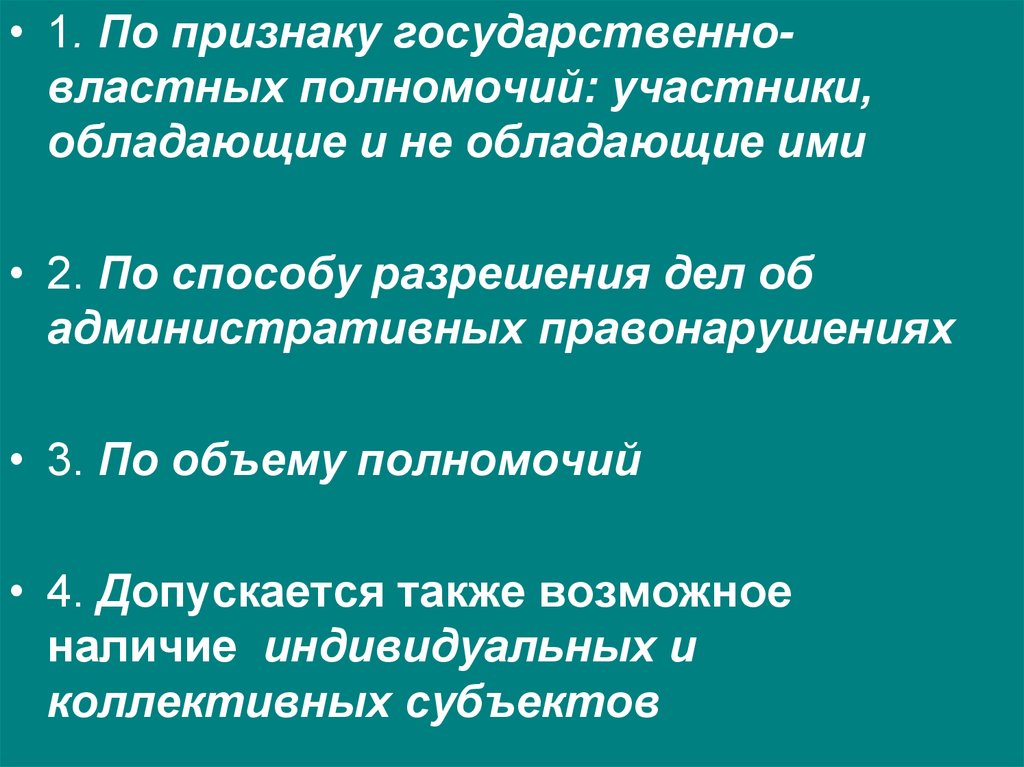 • 1. По признаку государственно-властных полномочий: участники, обладающие и не обладающие ими

• 2. По способу разрешения дел об административных правонарушениях

• 3. По объему полномочий

• 4. Допускается также возможное наличие индивидуальных и коллективных субъектов